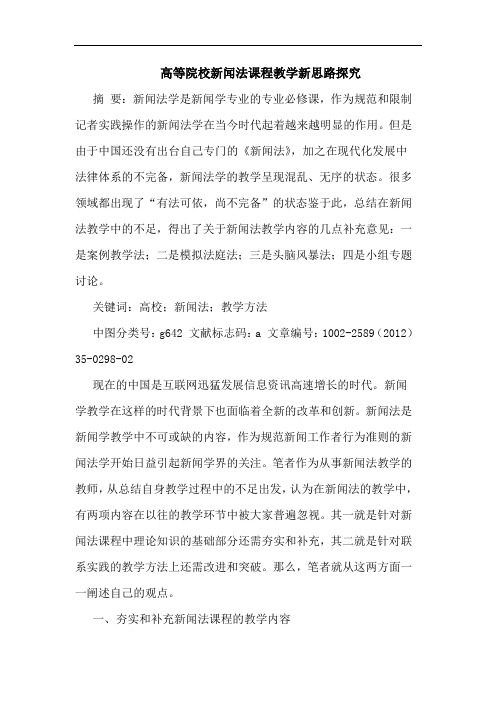 高等院校新闻法课程教学新思路探究

摘 要：新闻法学是新闻学专业的专业必修课，作为规范和限制记者实践操作的新闻法学在当今时代起着越来越明显的作用。但是由于中国还没有出台自己专门的《新闻法》，加之在现代化发展中法律体系的不完备，新闻法学的教学呈现混乱、无序的状态。很多领域都出现了“有法可依，尚不完备”的状态鉴于此，总结在新闻法教学中的不足，得出了关于新闻法教学内容的几点补充意见：一是案例教学法；二是模拟法庭法；三是头脑风暴法；四是小组专题讨论。

关键词：高校；新闻法；教学方法

中图分类号：g642 文献标志码：a 文章编号：1002-2589（2012）35-0298-02

现在的中国是互联网迅猛发展信息资讯高速增长的时代。新闻学教学在这样的时代背景下也面临着全新的改革和创新。新闻法是新闻学教学中不可或缺的内容，作为规范新闻工作者行为准则的新闻法学开始日益引起新闻学界的关注。笔者作为从事新闻法教学的教师，从总结自身教学过程中的不足出发，认为在新闻法的教学中，有两项内容在以往的教学环节中被大家普遍忽视。其一就是针对新闻法课程中理论知识的基础部分还需夯实和补充，其二就是针对联系实践的教学方法上还需改进和突破。那么，笔者就从这两方面一一阐述自己的观点。

一、夯实和补充新闻法课程的教学内容